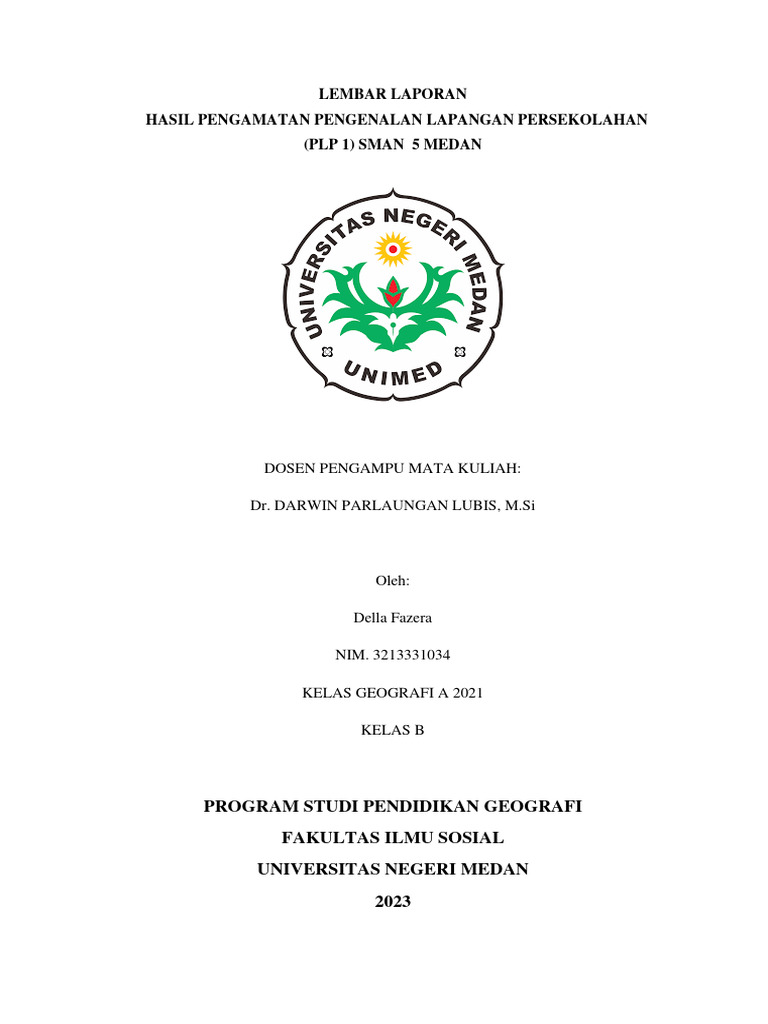 LEMBAR LAPORAN
HASIL PENGAMATAN PENGENALAN LAPANGAN PERSEKOLAHAN
(PLP 1) SMAN 5 MEDAN

UNIVERSITAS NEGERI MEDAN

UNIMED

DOSEN PENGAMPU MATA KULIAH:

Dr. DARWIN PARLAUNGAN LUBIS, M.Si

Oleh:

Della Fazera

NIM. 3213331034

KELAS GEOGRAFI A 2021

KELAS B

PROGRAM STUDI PENDIDIKAN GEOGRAFI
FAKULTAS ILMU SOSIAL
UNIVERSITAS NEGERI MEDAN
2023